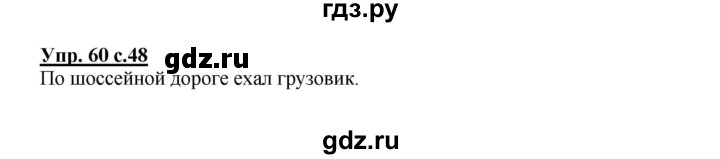 гдз.ру

Упр. 60 с.48 gdz.ru
По шоссейной дороге ехал грузовик.

gdz.ru